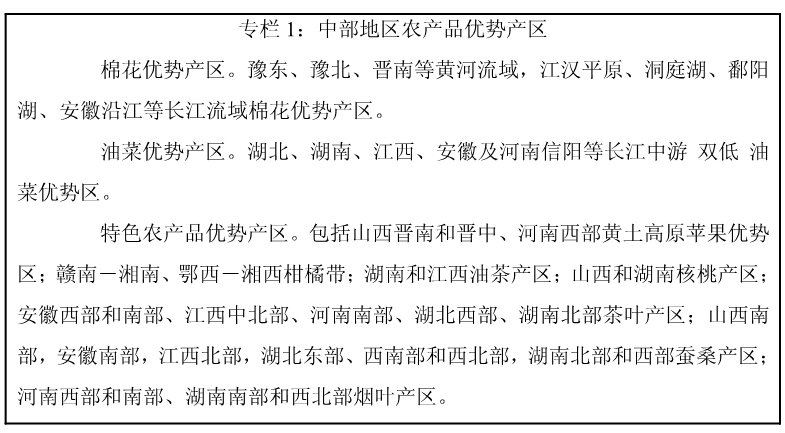 专栏 1：中部地区农产品优势产区

棉花优势产区。豫东、豫北、晋南等黄河流域，江汉平原、洞庭湖、鄱阳湖、安徽沿江等长江流域棉花优势产区。

油菜优势产区。湖北、湖南、江西、安徽及河南信阳等长江中游 双低 油菜优势区。

特色农产品优势产区。包括山西晋南和晋中、河南西部黄土高原苹果优势区；赣南－湘南、鄂西－湘西柑橘带；湖南和江西油茶产区；山西和湖南核桃产区；安徽西部和南部、江西中北部、河南南部、湖北西部、湖南北部茶叶产区；山西南部，安徽南部，江西北部，湖北东部、西南部和西北部，湖南北部和西部蚕桑产区；河南西部和南部、湖南南部和西北部烟叶产区。